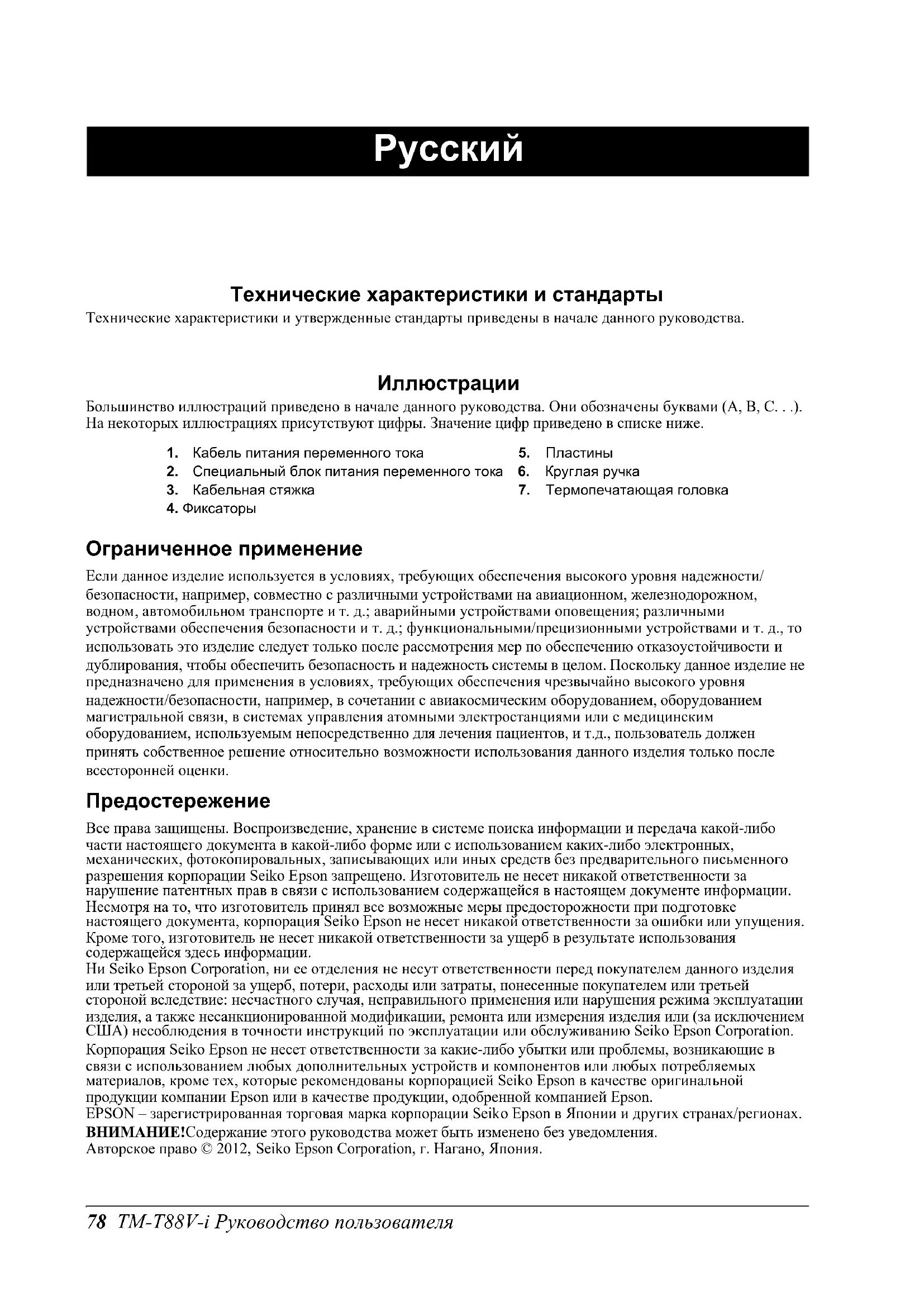 Русский

Технические характеристики и стандарты

Технические характеристики и утвержденные стандарты приведены в начале данного руководства.

Иллюстрации

Большинство иллюстраций приведено в начале данного руководства. Они обозначены буквами (A, B, C. . .). На некоторых иллюстрациях присутствуют цифры. Значение цифр приведено в списке ниже.

1. Кабель питания переменного тока
2. Специальный блок питания переменного тока
3. Кабельная стяжка
4. Фиксаторы
5. Пластины
6. Круглая ручка
7. Термопечатающая головка

Ограниченное применение

Если данное изделие используется в условиях, требующих обеспечения высокого уровня надежности/безопасности, например, совместно с различными устройствами на авиационном, железнодорожном, водном, автомобильном транспорте и т. д.; аварийными устройствами оповещения; различными устройствами обеспечения безопасности и т. д.; функциональными/прецизионными устройствами и т. д., то использовать это изделие следует только после рассмотрения мер по обеспечению отказоустойчивости и дублирования, чтобы обеспечить безопасность и надежность системы в целом. Поскольку данное изделие не предназначено для применения в условиях, требующих обеспечения чрезвычайно высокого уровня надежности/безопасности, например, в сочетании с авиакосмическим оборудованием, оборудованием магистральной связи, в системах управления атомными электростанциями или с медицинским оборудованием, используемым непосредственно для лечения пациентов, и т.д., пользователь должен принять собственное решение относительно возможности использования данного изделия только после всесторонней оценки.

Предостережение

Все права защищены. Воспроизведение, хранение в системе поиска информации и передача какой-либо части настоящего документа в какой-либо форме или с использованием каких-либо электронных, механических, фотокопировальных, записывающих или иных средств без предварительного письменного разрешения корпорации Seiko Epson запрещено. Изготовитель не несет никакой ответственности за нарушение патентных прав в связи с использованием содержащейся в настоящем документе информации. Несмотря на то, что изготовитель принял все возможные меры предосторожности при подготовке настоящего документа, корпорация Seiko Epson не несет никакой ответственности за ошибки или упущения. Кроме того, изготовитель не несет никакой ответственности за ущерб в результате использования содержащейся здесь информации.
Ни Seiko Epson Corporation, ни ее отделения не несут ответственности перед покупателем данного изделия или третьей стороной за ущерб, потери, расходы или затраты, понесенные покупателем или третьей стороной вследствие: несчастного случая, неправильного применения или нарушения режима эксплуатации изделия, а также несанкционированной модификации, ремонта или измерения изделия или (за исключением США) несоблюдения в точности инструкций по эксплуатации или обслуживанию Seiko Epson Corporation.
Корпорация Seiko Epson не несет ответственности за какие-либо убытки или проблемы, возникающие в связи с использованием любых дополнительных устройств и компонентов или любых потребляемых материалов, кроме тех, которые рекомендованы корпорацией Seiko Epson в качестве оригинальной продукции компании Epson или в качестве продукции, одобренной компанией Epson.
EPSON – зарегистрированная торговая марка корпорации Seiko Epson в Японии и других странах/регионах.
ВНИМАНИЕ!Содержание этого руководства может быть изменено без уведомления.
Авторское право © 2012, Seiko Epson Corporation, г. Нагано, Япония.

78 TM-T88V-i Руководство пользователя